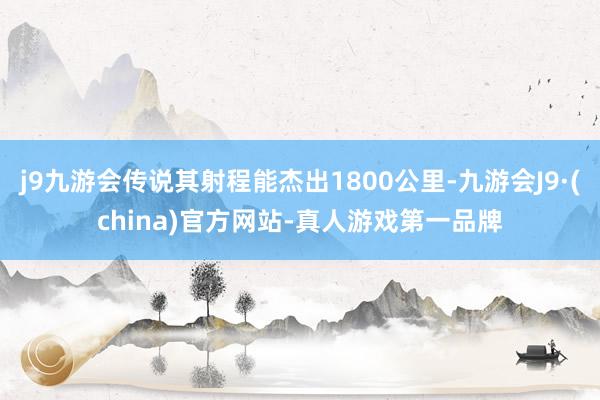 j9九游会传说其射程能杰出1800公里-九游会J9·(china)官方网站-真人游戏第一品牌